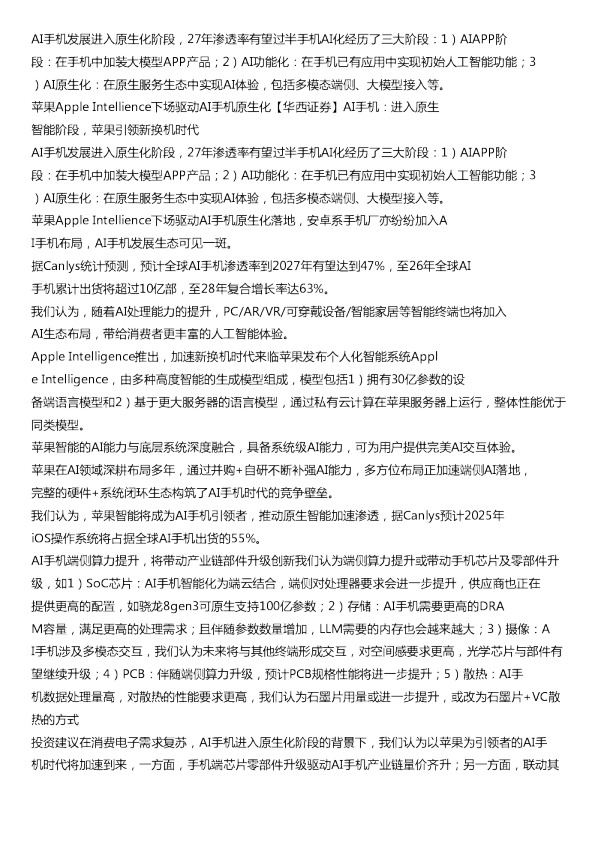 AI手机发展进入原生化阶段，27年渗透率有望过半手机AI化经历了三大阶段：1）AIAPP阶段：在手机中加装大模型APP产品；2）AI功能化：在手机已有应用中实现初始人工智能功能；3）AI原生化：在原生服务生态中实现AI体验，包括多模态端侧、大模型接入等。

苹果Apple Intellience下场驱动AI手机原生化【华西证券】AI手机：进入原生智能阶段，苹果引领新换机时代

AI手机发展进入原生化阶段，27年渗透率有望过半手机AI化经历了三大阶段：1）AIAPP阶段：在手机中加装大模型APP产品；2）AI功能化：在手机已有应用中实现初始人工智能功能；3）AI原生化：在原生服务生态中实现AI体验，包括多模态端侧、大模型接入等。

苹果Apple Intellience下场驱动AI手机原生化落地，安卓系手机厂亦纷纷加入AI手机布局，AI手机发展生态可见一斑。

据Canlys统计预测，预计全球AI手机渗透率到2027年有望达到47%，至26年全球AI手机累计出货将超过10亿部，至28年复合增长率达63%。

我们认为，随着AI处理能力的提升，PC/AR/VR/可穿戴设备/智能家居等智能终端也将加入AI生态布局，带给消费者更丰富的人工智能体验。

Apple Intelligence推出，加速新换机时代来临苹果发布个人化智能系统Apple Intelligence，由多种高度智能的生成模型组成，模型包括1）拥有30亿参数的设备端语言模型和2）基于更大服务器的语言模型，通过私有云计算在苹果服务器上运行，整体性能优于同类模型。

苹果智能的AI能力与底层系统深度融合，具备系统级AI能力，可为用户提供完美AI交互体验。

苹果在AI领域深耕布局多年，通过并购+自研不断补强AI能力，多方位布局正加速端侧AI落地，完整的硬件+系统闭环生态构筑了AI手机时代的竞争壁垒。

我们认为，苹果智能将成为AI手机引领者，推动原生智能加速渗透，据Canlys预计2025年iOS操作系统将占据全球AI手机出货的55%。

AI手机端侧算力提升，将带动产业链部件升级创新我们认为端侧算力提升或带动手机芯片及零部件升级，如1）SoC芯片：AI手机智能化为端云结合，端侧对处理器要求会进一步提升，供应商也正在提供更高的配置，如骁龙8gen3可原生支持100亿参数；2）存储：AI手机需要更高的DRAM容量，满足更高的处理需求；且伴随参数数量增加，LLM需要的内存也会越来越大；3）摄像：AI手机涉及多模态交互，我们认为未来将与其他终端形成交互，对空间感要求更高，光学芯片与部件有望继续升级；4）PCB：伴随端侧算力升级，预计PCB规格性能将进一步提升；5）散热：AI手机数据处理量高，对散热的性能要求更高，我们认为石墨片用量或进一步提升，或改为石墨片+VC散热的方式

投资建议在消费电子需求复苏，AI手机进入原生化阶段的背景下，我们认为以苹果为引领者的AI手机时代将加速到来，一方面，手机端芯片零部件升级驱动AI手机产业链量价齐升；另一方面，联动其